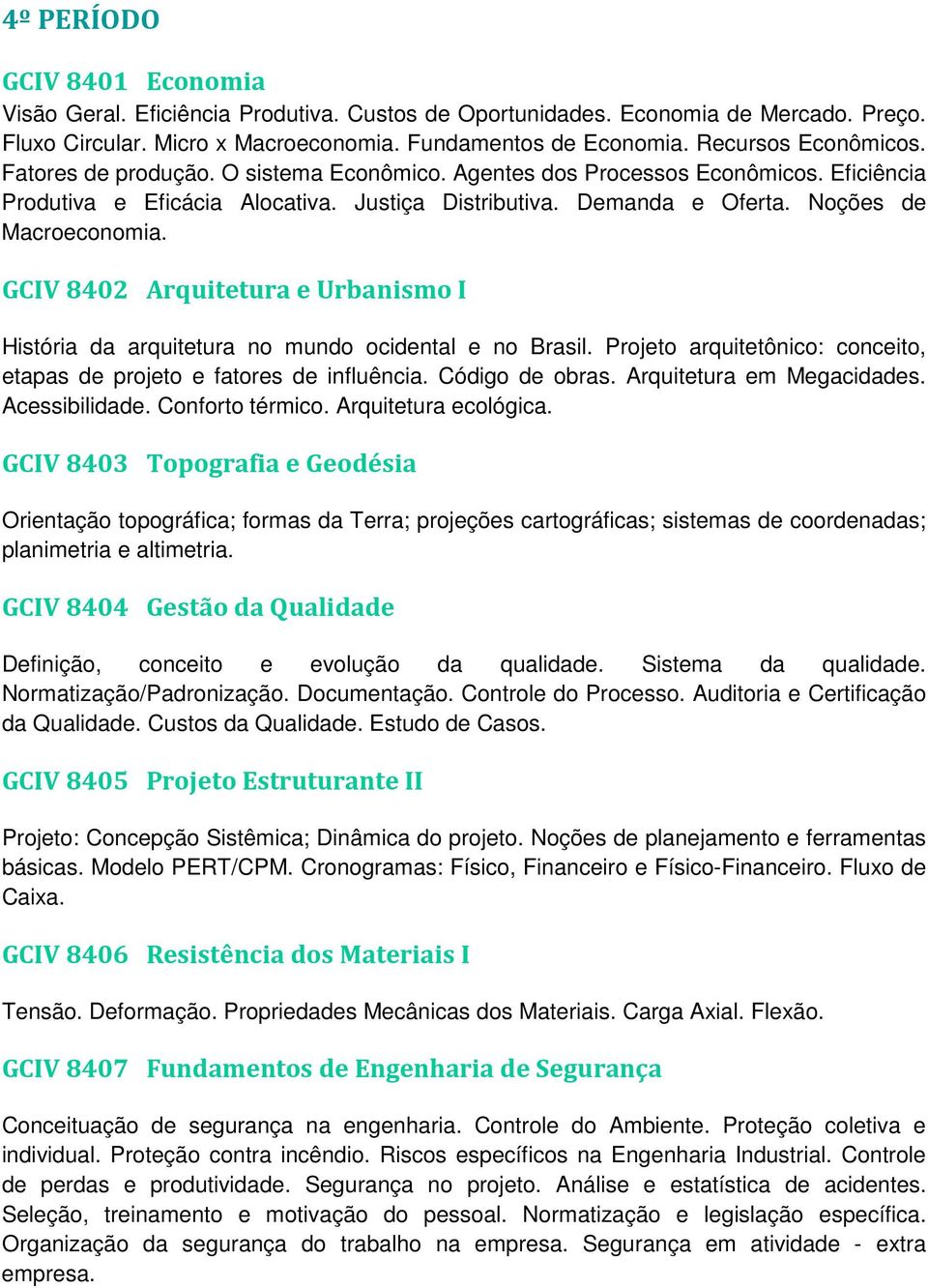 4º PERÍODO

GCIV 8401 Economia
Visão Geral. Eficiência Produtiva. Custos de Oportunidades. Economia de Mercado. Preço. Fluxo Circular. Micro x Macroeconomia. Fundamentos de Economia. Recursos Econômicos. Fatores de produção. O sistema Econômico. Agentes dos Processos Econômicos. Eficiência Produtiva e Eficácia Alocativa. Justiça Distributiva. Demanda e Oferta. Noções de Macroeconomia.

GCIV 8402 Arquitetura e Urbanismo I

História da arquitetura no mundo ocidental e no Brasil. Projeto arquitetônico: conceito, etapas de projeto e fatores de influência. Código de obras. Arquitetura em Megacidades. Acessibilidade. Conforto térmico. Arquitetura ecológica.

GCIV 8403 Topografia e Geodésia

Orientação topográfica; formas da Terra; projeções cartográficas; sistemas de coordenadas; planimetria e altimetria.

GCIV 8404 Gestão da Qualidade

Definição, conceito e evolução da qualidade. Sistema da qualidade. Normatização/Padronização. Documentação. Controle do Processo. Auditoria e Certificação da Qualidade. Custos da Qualidade. Estudo de Casos.

GCIV 8405 Projeto Estruturante II

Projeto: Concepção Sistêmica; Dinâmica do projeto. Noções de planejamento e ferramentas básicas. Modelo PERT/CPM. Cronogramas: Físico, Financeiro e Físico-Financeiro. Fluxo de Caixa.

GCIV 8406 Resistência dos Materiais I

Tensão. Deformação. Propriedades Mecânicas dos Materiais. Carga Axial. Flexão.

GCIV 8407 Fundamentos de Engenharia de Segurança

Conceituação de segurança na engenharia. Controle do Ambiente. Proteção coletiva e individual. Proteção contra incêndio. Riscos específicos na Engenharia Industrial. Controle de perdas e produtividade. Segurança no projeto. Análise e estatística de acidentes. Seleção, treinamento e motivação do pessoal. Normatização e legislação específica. Organização da segurança do trabalho na empresa. Segurança em atividade - extra empresa.